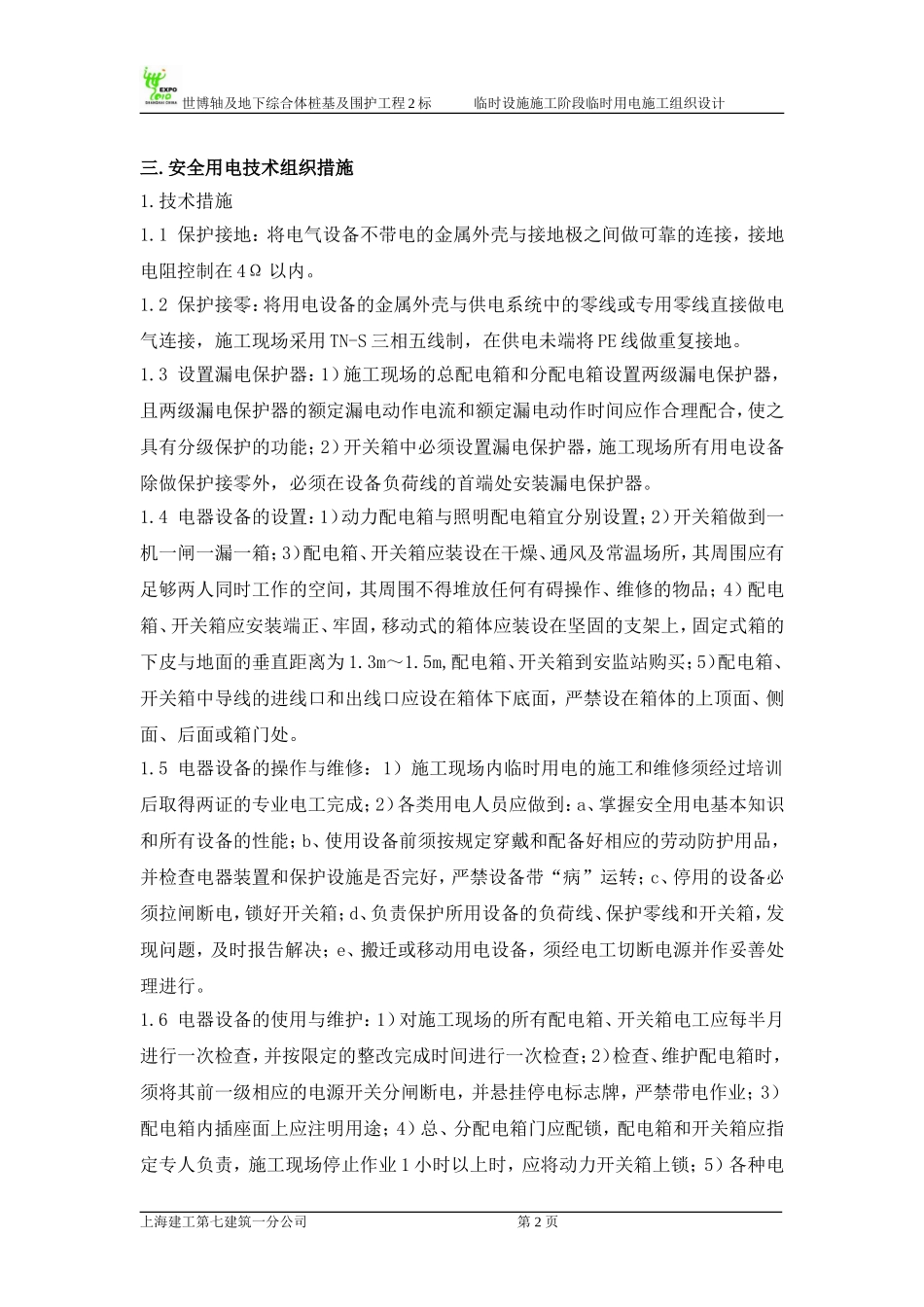 EXPO 2010 SHANGHAI CHINA 世博轴及地下综合体桩基及围护工程 2 标 临时设施施工阶段临时用电施工组织设计

三.安全用电技术组织措施

1.技术措施

1.1 保护接地：将电气设备不带电的金属外壳与接地极之间做可靠的连接，接地电阻控制在 4Ω 以内。

1.2 保护接零：将用电设备的金属外壳与供电系统中的零线或专用零线直接做电气连接，施工现场采用 TN-S 三相五线制，在供电未端将 PE 线做重复接地。

1.3 设置漏电保护器：1）施工现场的总配电箱和分配电箱设置两级漏电保护器，且两级漏电保护器的额定漏电动作电流和额定漏电动作时间应作合理配合，使之具有分级保护的功能；2）开关箱中必须设置漏电保护器，施工现场所有用电设备除做保护接零外，必须在设备负荷线的首端处安装漏电保护器。

1.4 电器设备的设置：1）动力配电箱与照明配电箱宜分别设置；2）开关箱做到一机一闸一漏一箱；3）配电箱、开关箱应装设在干燥、通风及常温场所，其周围应有足够两人同时工作的空间，其周围不得堆放任何有碍操作、维修的物品；4）配电箱、开关箱应安装端正、牢固，移动式的箱体应装设在坚固的支架上，固定式箱的下皮与地面的垂直距离为 1.3m～1.5m，配电箱、开关箱到安监站购买；5）配电箱、开关箱中导线的进线口和出线口应设在箱体下底面，严禁设在箱体的上顶面、侧面、后面或箱门处。

1.5 电器设备的操作与维修：1）施工现场内临时用电的施工和维修须经过培训后取得两证的专业电工完成；2）各类用电人员应做到：a、掌握安全用电基本知识和所有设备的性能；b、使用设备前须按规定穿戴和配备好相应的劳动防护用品，并检查电器装置和保护设施是否完好，严禁设备带“病”运转；c、停用的设备必须拉闸断电，锁好开关箱；d、负责保护所用设备的负荷线、保护零线和开关箱，发现问题，及时报告解决；e、搬迁或移动用电设备，须经电工切断电源并作妥善处理进行。

1.6 电器设备的使用与维护：1）对施工现场的所有配电箱、开关箱电工应每半月进行一次检查，并按限定的整改完成时间进行一次检查；2）检查、维护配电箱时，须将其前一级相应的电源开关分闸断电，并悬挂停电标志牌，严禁带电作业；3）配电箱内插座面上应注明用途；4）总、分配电箱门应配锁，配电箱和开关箱应指定专人负责，施工现场停止作业 1 小时以上时，应将动力开关箱上锁；5）各种电

上海建工第七建筑一分公司 第 2 页